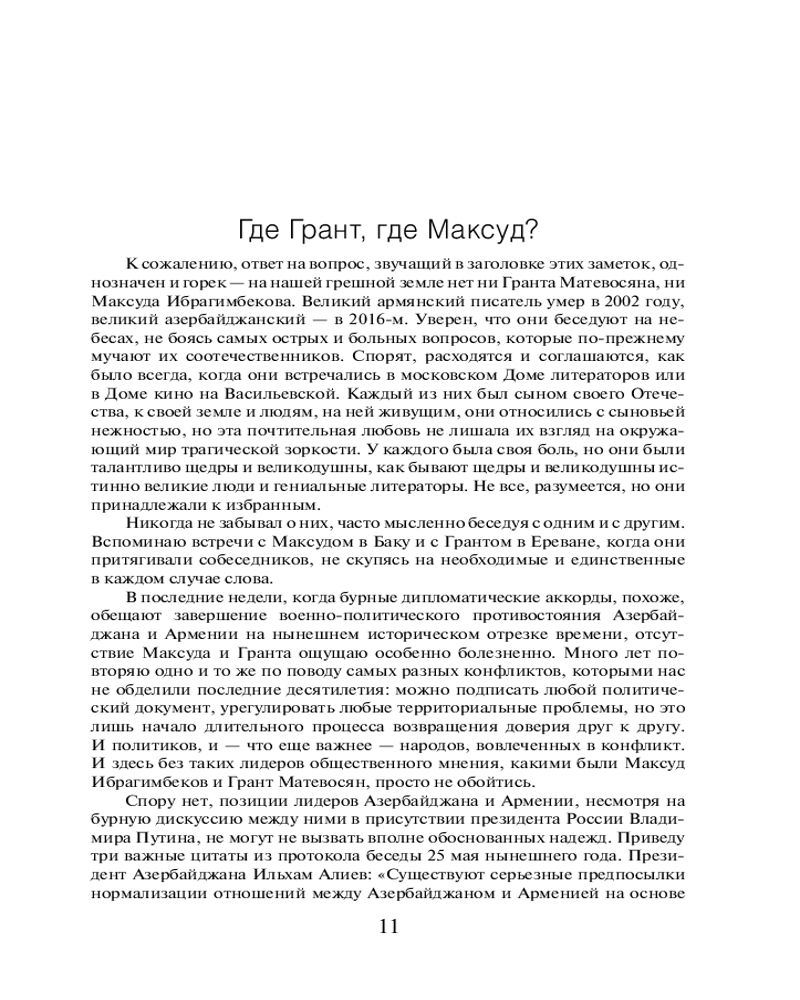 Где Грант, где Максуд?

К сожалению, ответ на вопрос, звучащий в заголовке этих заметок, однозначен и горек — на нашей грешной земле нет ни Гранта Матевосяна, ни Максуда Ибрагимбекова. Великий армянский писатель умер в 2002 году, великий азербайджанский — в 2016-м. Уверен, что они беседуют на небесах, не боясь самых острых и больных вопросов, которые по-прежнему мучают их соотечественников. Спорят, расходятся и соглашаются, как было всегда, когда они встречались в московском Доме литераторов или в Доме кино на Васильевской. Каждый из них был сыном своего Отечества, к своей земле и людям, на ней живущим, они относились с сыновьей нежностью, но эта почтительная любовь не лишала их взгляд на окружающий мир трагической зоркости. У каждого была своя боль, но они были талантливо щедры и великодушны, как бывают щедры и великодушны истинно великие люди и гениальные литераторы. Не все, разумеется, но они принадлежали к избранным.

Никогда не забывал о них, часто мысленно беседуя с одним и с другим. Вспоминаю встречи с Максудом в Баку и с Грантом в Ереване, когда они притягивали собеседников, не скупясь на необходимые и единственные в каждом случае слова.

В последние недели, когда бурные дипломатические аккорды, похоже, обещают завершение военно-политического противостояния Азербайджана и Армении на нынешнем историческом отрезке времени, отсутствие Максуда и Гранта ощущаю особенно болезненно. Много лет повторяю одно и то же по поводу самых разных конфликтов, которыми нас не обделили последние десятилетия: можно подписать любой политический документ, урегулировать любые территориальные проблемы, но это лишь начало длительного процесса возвращения доверия друг к другу. И политиков, и — что еще важнее — народов, вовлеченных в конфликт. И здесь без таких лидеров общественного мнения, какими были Максуд Ибрагимбеков и Грант Матевосян, просто не обойтись.

Спору нет, позиции лидеров Азербайджана и Армении, несмотря на бурную дискуссию между ними в присутствии президента России Владимира Путина, не могут не вызвать вполне обоснованных надежд. Приведу три важные цитаты из протокола беседы 25 мая нынешнего года. Президент Азербайджана Ильхам Алиев: «Существуют серьезные предпосылки нормализации отношений между Азербайджаном и Арменией на основе

11